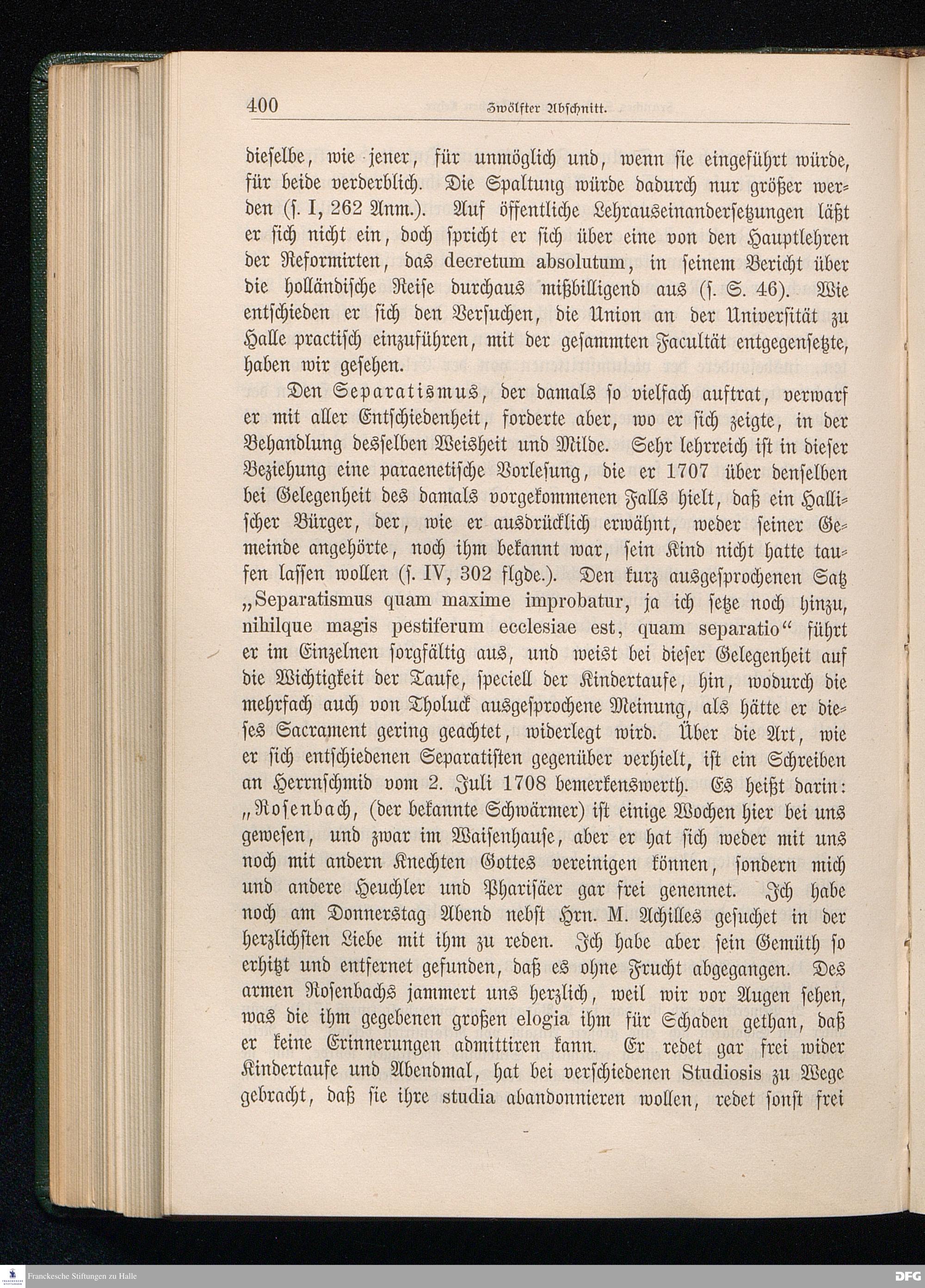 400 Zwölfter Abschnitt.

dieselbe, wie jener, für unmöglich und, wenn sie eingeführt würde, für beide verderblich. Die Spaltung würde dadurch nur größer werden (s. I, 262 Anm.). Auf öffentliche Lehrauseinandersetzungen läßt er sich nicht ein, doch spricht er sich über eine von den Hauptlehren der Reformirten, das decretum absolutum, in seinem Bericht über die holländische Reise durchaus mißbilligend aus (s. S. 46). Wie entschieden er sich den Versuchen, die Union an der Universität zu Halle practisch einzuführen, mit der gesammten Facultät entgegensetzte, haben wir gesehen.

Den Separatismus, der damals so vielfach auftrat, verwarf er mit aller Entschiedenheit, forderte aber, wo er sich zeigte, in der Behandlung desselben Weisheit und Milde. Sehr lehrreich ist in dieser Beziehung eine paraenetische Vorlesung, die er 1707 über denselben bei Gelegenheit des damals vorgekommenen Falls hielt, daß ein Hallischer Bürger, der, wie er ausdrücklich erwähnt, weder seiner Gemeinde angehörte, noch ihm bekannt war, sein Kind nicht hatte taufen lassen wollen (s. IV, 302 flgde.). Den kurz ausgesprochenen Satz „Separatismus quam maxime improbatur, ja ich setze noch hinzu, nihilque magis pestiferum ecclesiae est, quam separatio“ führt er im Einzelnen sorgfältig aus, und weist bei dieser Gelegenheit auf die Wichtigkeit der Taufe, speciell der Kindertaufe, hin, wodurch die mehrfach auch von Tholuck ausgesprochene Meinung, als hätte er dieses Sacrament gering geachtet, widerlegt wird. Über die Art, wie er sich entschiedenen Separatisten gegenüber verhielt, ist ein Schreiben an Herrnschmid vom 2. Juli 1708 bemerkenswerth. Es heißt darin: „Rosenbach, (der bekannte Schwärmer) ist einige Wochen hier bei uns gewesen, und zwar im Waisenhause, aber er hat sich weder mit uns noch mit andern Knechten Gottes vereinigen können, sondern mich und andere Heuchler und Pharisäer gar frei genennet. Ich habe noch am Donnerstag Abend nebst Hrn. M. Achilles gesuchet in der herzlichsten Liebe mit ihm zu reden. Ich habe aber sein Gemüth so erhitzt und entfernet gefunden, daß es ohne Frucht abgegangen. Des armen Rosenbachs jammert uns herzlich, weil wir vor Augen sehen, was die ihm gegebenen großen elogia ihm für Schaden gethan, daß er keine Erinnerungen admittiren kann. Er redet gar frei wider Kindertaufe und Abendmal, hat bei verschiedenen Studiosis zu Wege gebracht, daß sie ihre studia abandonnieren wollen, redet sonst frei

Franckesche Stiftungen zu Halle
DFG